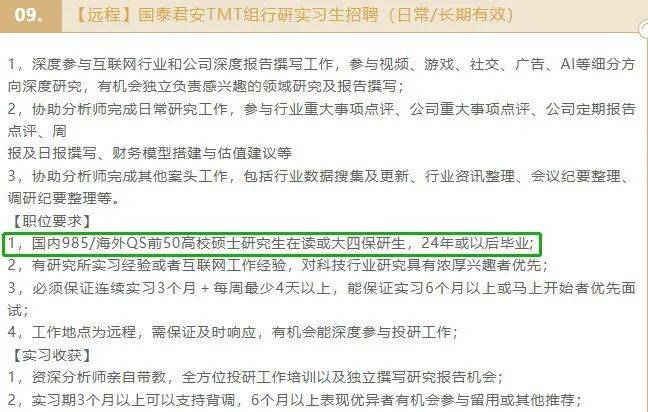 09. 【远程】国泰君安TMT组行研实习生招聘（日常/长期有效）

1，深度参与互联网行业和公司深度报告撰写工作，参与视频、游戏、社交、广告、AI等细分方向深度研究，有机会独立负责感兴趣的领域研究及报告撰写；
2，协助分析师完成日常研究工作，参与行业重大事项点评、公司重大事项点评、公司定期报告点评、周
报及日报撰写、财务模型搭建与估值建议等
3，协助分析师完成其他案头工作，包括行业数据搜集及更新、行业资讯整理、会议纪要整理、调研纪要整理等。
【职位要求】
1，国内985/海外QS前50高校硕士研究生在读或大四保研生，24年或以后毕业；
2，有研究所实习经验或者互联网工作经验，对科技行业研究具有浓厚兴趣者优先；
3，必须保证连续实习3个月 + 每周最少4天以上，能保证实习6个月以上或马上开始者优先面试；
4，工作地点为远程，需保证及时响应，有机会能深度参与投研工作；
【实习收获】
1，资深分析师亲自带教，全方位投研工作培训以及独立撰写研究报告机会；
2，实习期3个月以上可以支持背调，6个月以上表现优异者有机会参与留用或其他推荐；